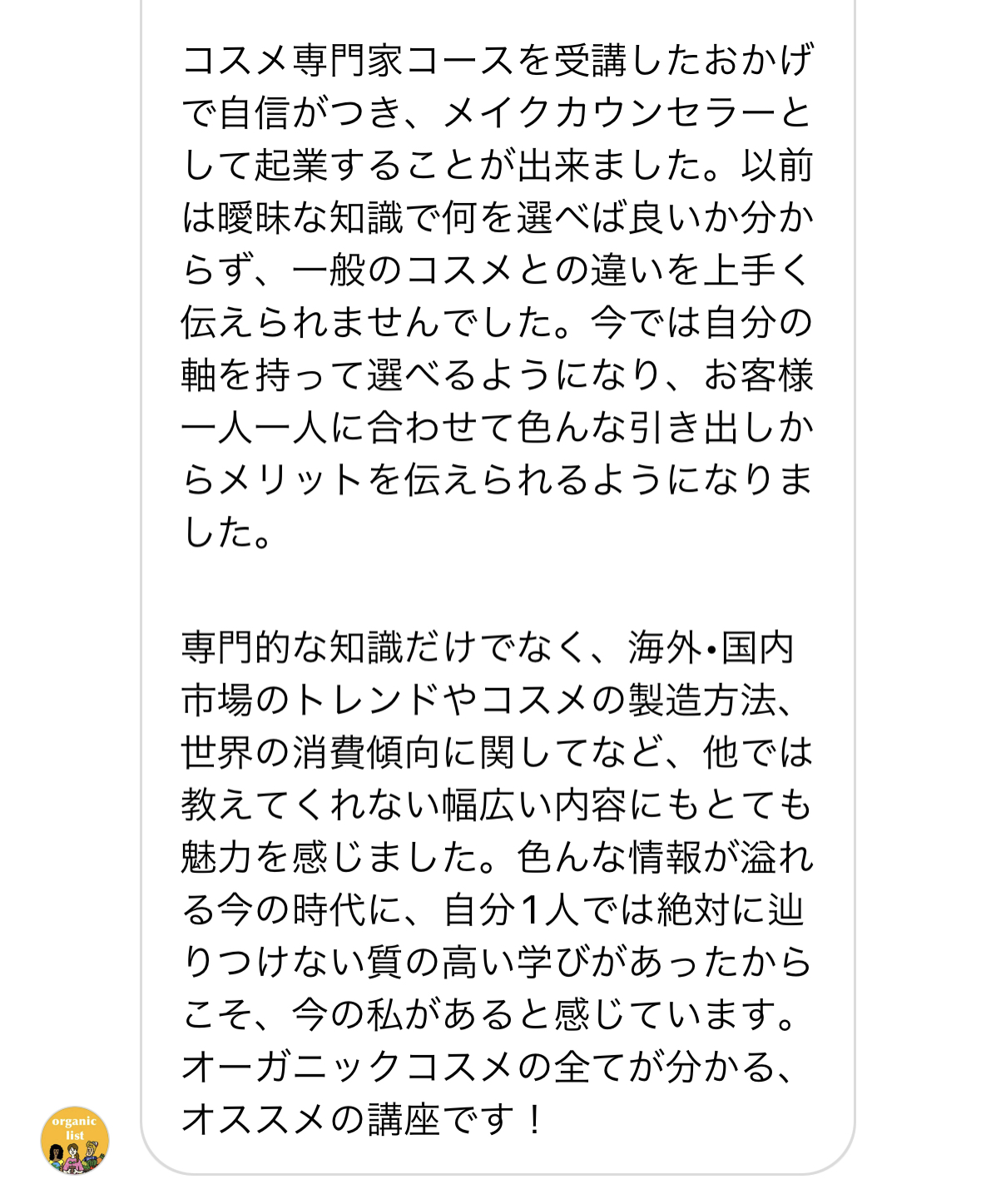 コスメ専門家コースを受講したおかげで自信がつき、メイクカウンセラーとして起業することが出来ました。以前は曖昧な知識で何を選べば良いか分からず、一般のコスメとの違いを上手く伝えられませんでした。今では自分の軸を持って選べるようになり、お客様一人一人に合わせて色んな引き出しからメリットを伝えられるようになりました。

専門的な知識だけでなく、海外•国内市場のトレンドやコスメの製造方法、世界の消費傾向に関してなど、他では教えてくれない幅広い内容にもとても魅力を感じました。色んな情報が溢れる今の時代に、自分1人では絶対に辿りつけない質の高い学びがあったからこそ、今の私があると感じています。オーガニックコスメの全てが分かる、オススメの講座です！

organic list